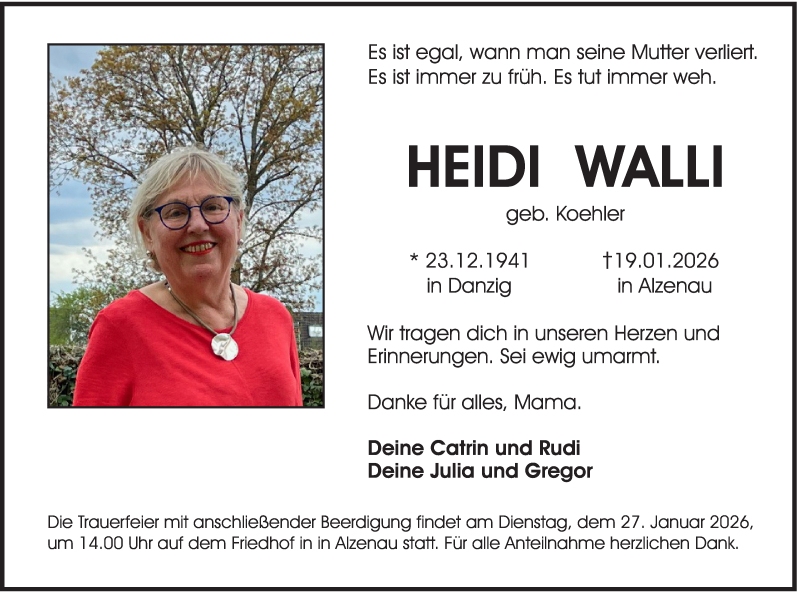 Es ist egal, wann man seine Mutter verliert.
Es ist immer zu früh. Es tut immer weh.

HEIDI WALLI

geb. Koehler

* 23.12.1941
in Danzig

†19.01.2026
in Alzenau

Wir tragen dich in unseren Herzen und Erinnerungen. Sei ewig umarmt.

Danke für alles, Mama.

Deine Catrin und Rudi
Deine Julia und Gregor

Die Trauerfeier mit anschließender Beerdigung findet am Dienstag, dem 27. Januar 2026, um 14.00 Uhr auf dem Friedhof in in Alzenau statt. Für alle Anteilnahme herzlichen Dank.